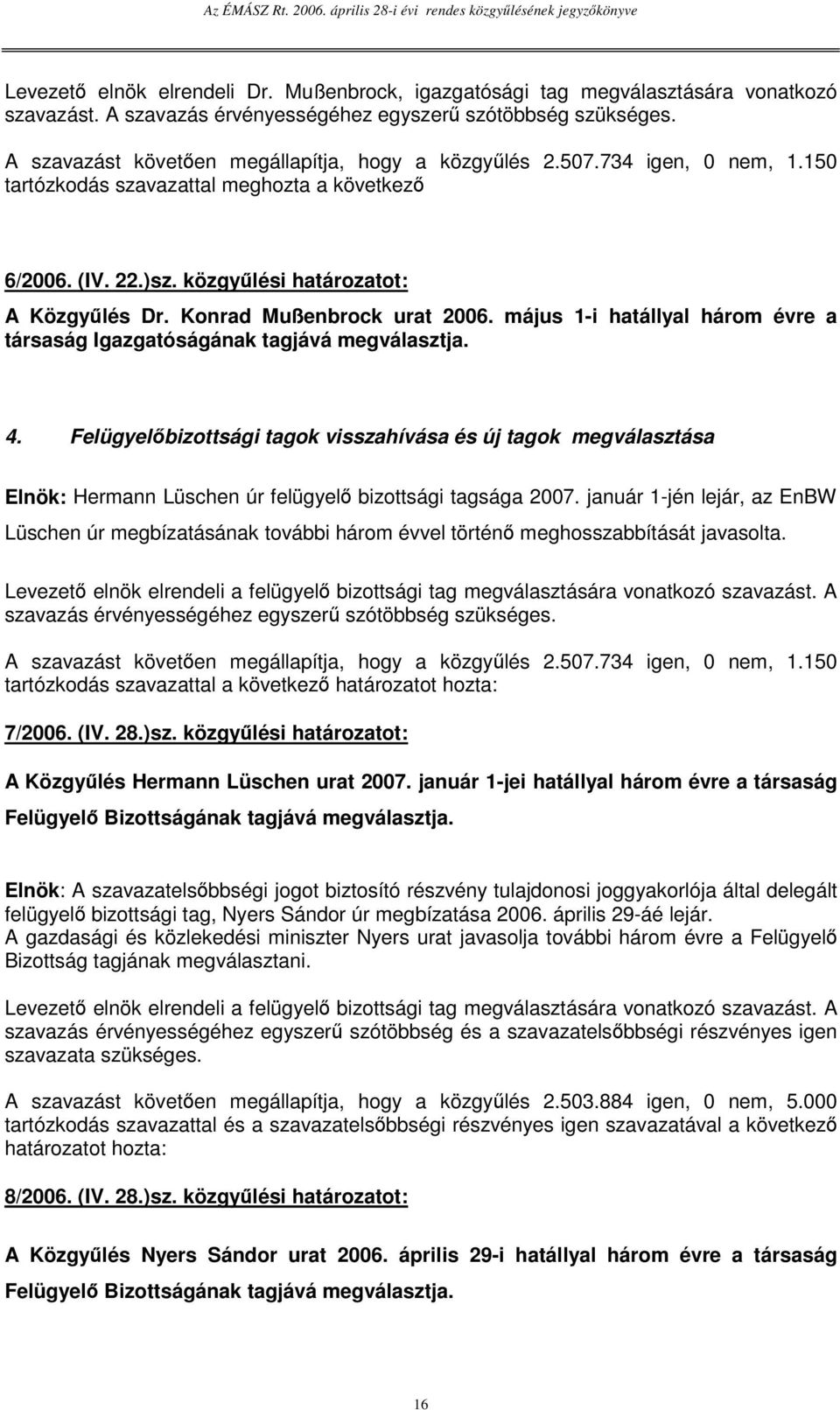 Az ÉMÁSZ Rt. 2006. április 28-i évi rendes közgyűlésének jegyzőkönyve

Levezető elnök elrendeli Dr. Mußenbrock, igazgatósági tag megválasztására vonatkozó szavazást. A szavazás érvényességéhez egyszerű szótöbbség szükséges.

A szavazást követően megállapítja, hogy a közgyűlés 2.507.734 igen, 0 nem, 1.150 tartózkodás szavazattal meghozta a következő

6/2006. (IV. 22.)sz. közgyűlési határozatot:

A Közgyűlés Dr. Konrad Mußenbrock urat 2006. május 1-i hatállyal három évre a társaság Igazgatóságának tagjává megválasztja.

4. Felügyelőbizottsági tagok visszahívása és új tagok megválasztása

Elnök: Hermann Lüschen úr felügyelő bizottsági tagsága 2007. január 1-jén lejár, az EnBW Lüschen úr megbízatásának további három évvel történő meghosszabbítását javasolta.

Levezető elnök elrendeli a felügyelő bizottsági tag megválasztására vonatkozó szavazást. A szavazás érvényességéhez egyszerű szótöbbség szükséges.

A szavazást követően megállapítja, hogy a közgyűlés 2.507.734 igen, 0 nem, 1.150 tartózkodás szavazattal a következő határozatot hozta:

7/2006. (IV. 28.)sz. közgyűlési határozatot:

A Közgyűlés Hermann Lüschen urat 2007. január 1-jei hatállyal három évre a társaság Felügyelő Bizottságának tagjává megválasztja.

Elnök: A szavazatelsőbbségi jogot biztosító részvény tulajdonosi joggyakorlója által delegált felügyelő bizottsági tag, Nyers Sándor úr megbízatása 2006. április 29-áé lejár.
A gazdasági és közlekedési miniszter Nyers urat javasolja további három évre a Felügyelő Bizottság tagjának megválasztani.

Levezető elnök elrendeli a felügyelő bizottsági tag megválasztására vonatkozó szavazást. A szavazás érvényességéhez egyszerű szótöbbség és a szavazatelsőbbségi részvényes igen szavazata szükséges.

A szavazást követően megállapítja, hogy a közgyűlés 2.503.884 igen, 0 nem, 5.000 tartózkodás szavazattal és a szavazatelsőbbségi részvényes igen szavazatával a következő határozatot hozta:

8/2006. (IV. 28.)sz. közgyűlési határozatot:

A Közgyűlés Nyers Sándor urat 2006. április 29-i hatállyal három évre a társaság Felügyelő Bizottságának tagjává megválasztja.

16